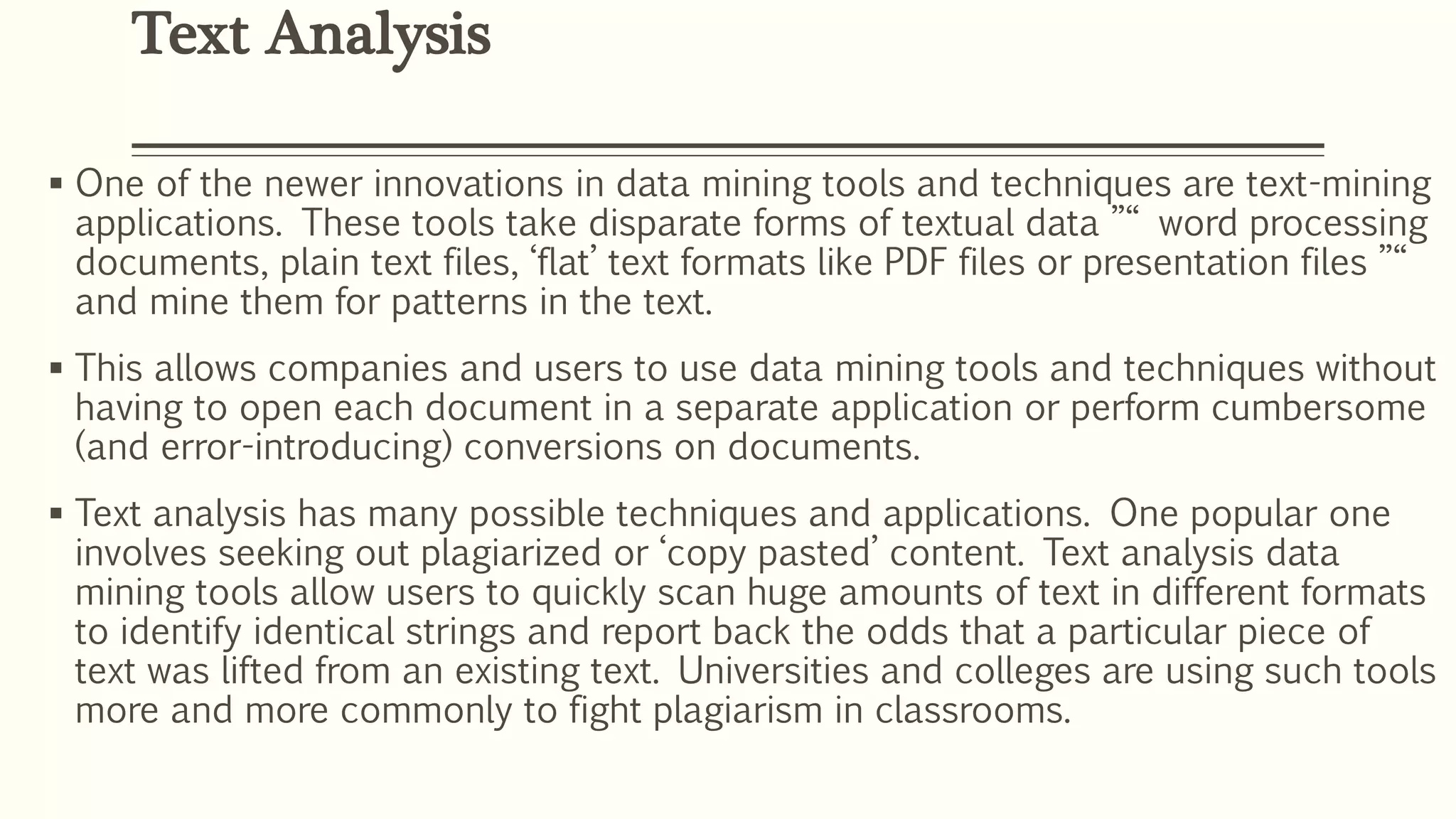 Text Analysis

▪ One of the newer innovations in data mining tools and techniques are text-mining applications. These tools take disparate forms of textual data ”“ word processing documents, plain text files, ‘flat’ text formats like PDF files or presentation files ”“ and mine them for patterns in the text.

▪ This allows companies and users to use data mining tools and techniques without having to open each document in a separate application or perform cumbersome (and error-introducing) conversions on documents.

▪ Text analysis has many possible techniques and applications. One popular one involves seeking out plagiarized or ‘copy pasted’ content. Text analysis data mining tools allow users to quickly scan huge amounts of text in different formats to identify identical strings and report back the odds that a particular piece of text was lifted from an existing text. Universities and colleges are using such tools more and more commonly to fight plagiarism in classrooms.